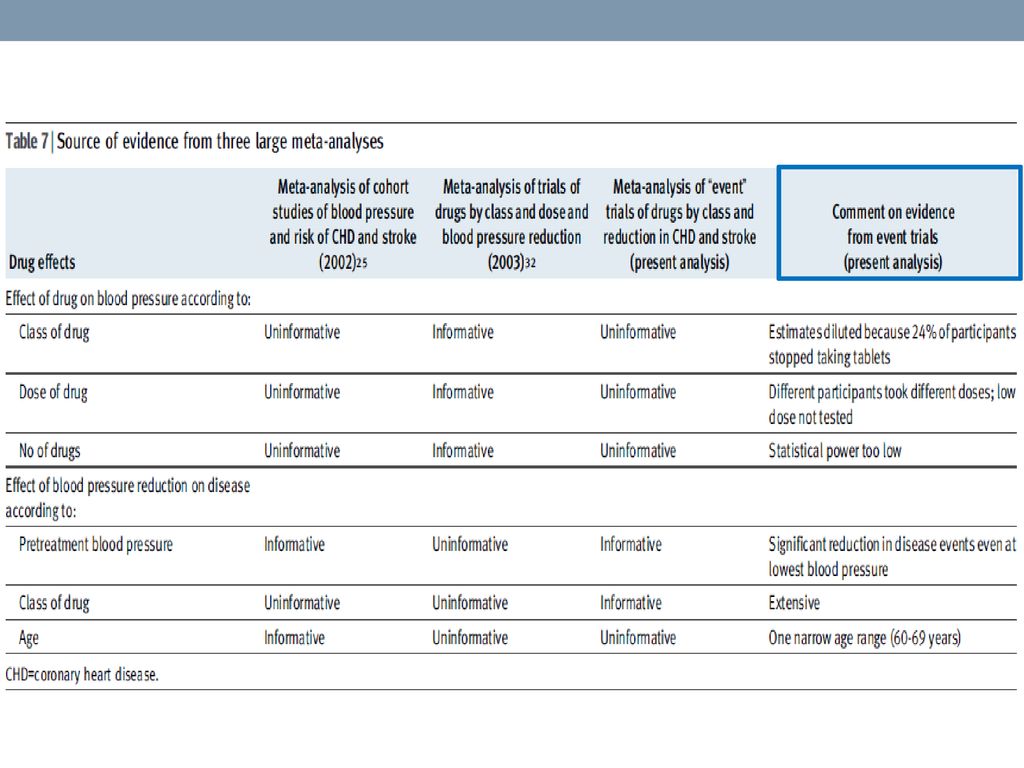 Table 7 | Source of evidence from three large meta-analyses

| Drug effects | Meta-analysis of cohort studies of blood pressure and risk of CHD and stroke (2002)25 | Meta-analysis of trials of drugs by class and dose and blood pressure reduction (2003)32 | Meta-analysis of "event" trials of drugs by class and reduction in CHD and stroke (present analysis) | Comment on evidence from event trials (present analysis) |
|---|---|---|---|---|
| Effect of drug on blood pressure according to: | | | | |
| Class of drug | Uninformative | Informative | Uninformative | Estimates diluted because 24% of participants stopped taking tablets |
| Dose of drug | Uninformative | Informative | Uninformative | Different participants took different doses; low dose not tested |
| No of drugs | Uninformative | Informative | Uninformative | Statistical power too low |
| Effect of blood pressure reduction on disease according to: | | | | |
| Pretreatment blood pressure | Informative | Uninformative | Informative | Significant reduction in disease events even at lowest blood pressure |
| Class of drug | Uninformative | Uninformative | Informative | Extensive |
| Age | Informative | Uninformative | Uninformative | One narrow age range (60-69 years) |

CHD=coronary heart disease.